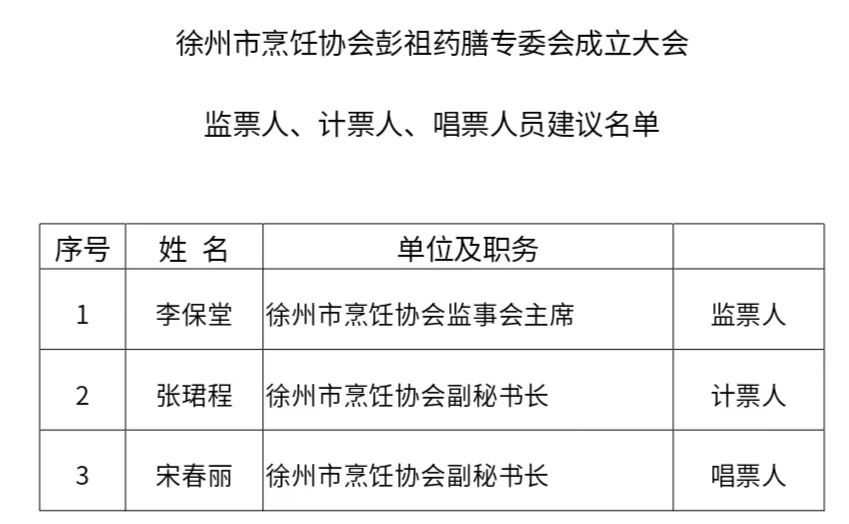 徐州市烹饪协会彭祖药膳专委会成立大会

监票人、计票人、唱票人员建议名单

| 序号 | 姓 名 | 单位及职务 | |
|---|---|---|---|
| 1 | 李保堂 | 徐州市烹饪协会监事会主席 | 监票人 |
| 2 | 张珺程 | 徐州市烹饪协会副秘书长 | 计票人 |
| 3 | 宋春丽 | 徐州市烹饪协会副秘书长 | 唱票人 |